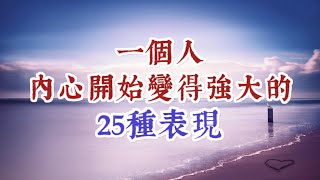 一個人
內心開始變得強大的
25種表現